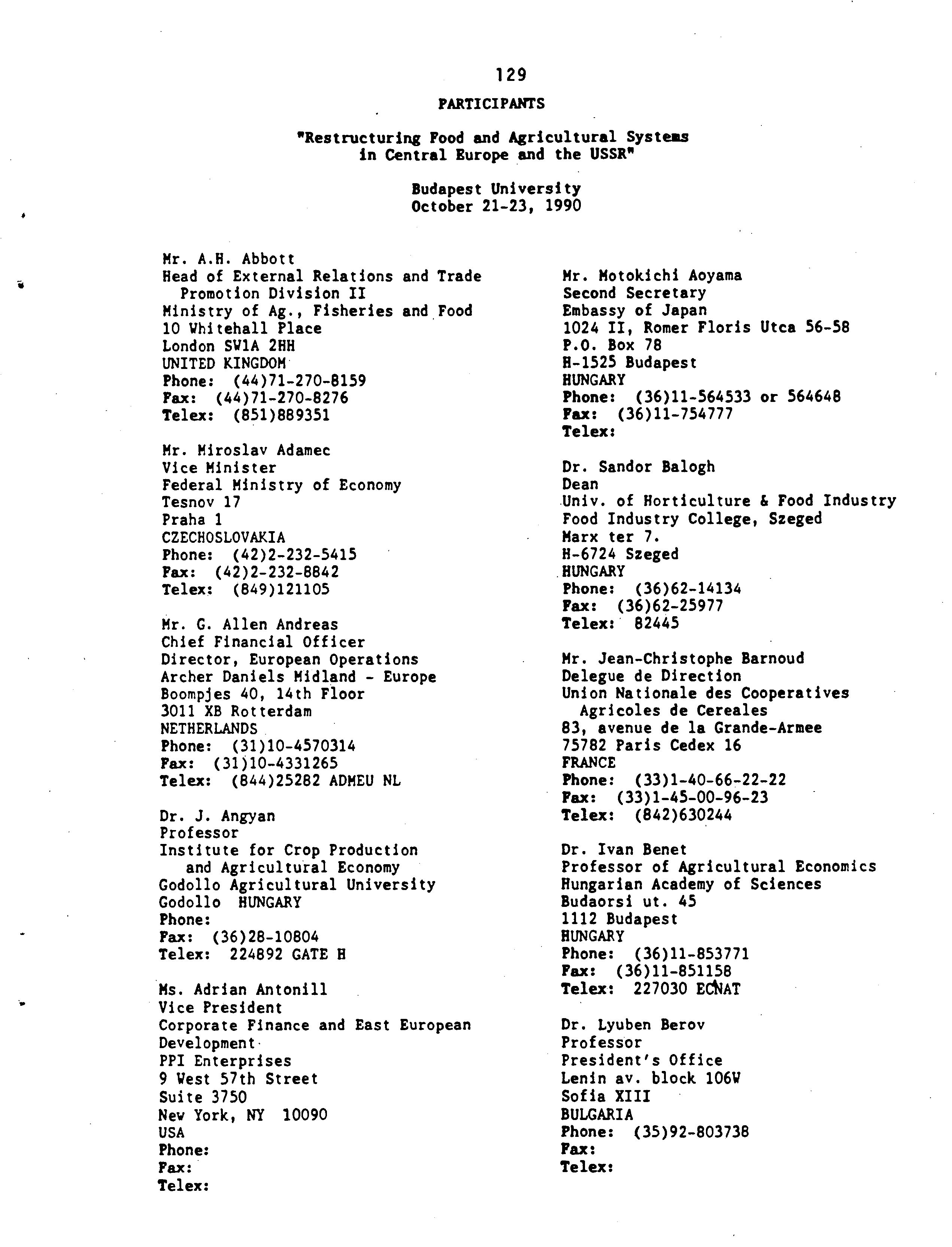 129

PARTICIPANTS

"Restructuring Food and Agricultural Systems in Central Europe and the USSR"

Budapest University
October 21-23, 1990

Mr. A.H. Abbott
Head of External Relations and Trade Promotion Division II
Ministry of Ag., Fisheries and Food
10 Whitehall Place
London SW1A 2HH
UNITED KINGDOM
Phone: (44)71-270-8159
Fax: (44)71-270-8276
Telex: (851)889351

Mr. Miroslav Adamec
Vice Minister
Federal Ministry of Economy
Tesnov 17
Praha 1
CZECHOSLOVAKIA
Phone: (42)2-232-5415
Fax: (42)2-232-8842
Telex: (849)121105

Mr. G. Allen Andreas
Chief Financial Officer
Director, European Operations
Archer Daniels Midland - Europe
Boompjes 40, 14th Floor
3011 XB Rotterdam
NETHERLANDS
Phone: (31)10-4570314
Fax: (31)10-4331265
Telex: (844)25282 ADMEU NL

Dr. J. Angyan
Professor
Institute for Crop Production and Agricultural Economy
Godollo Agricultural University
Godollo HUNGARY
Phone:
Fax: (36)28-10804
Telex: 224892 GATE H

Ms. Adrian Antonill
Vice President
Corporate Finance and East European Development
PPI Enterprises
9 West 57th Street
Suite 3750
New York, NY 10090
USA
Phone:
Fax:
Telex:

Mr. Motokichi Aoyama
Second Secretary
Embassy of Japan
1024 II, Romer Floris Utca 56-58
P.O. Box 78
H-1525 Budapest
HUNGARY
Phone: (36)11-564533 or 564648
Fax: (36)11-754777
Telex:

Dr. Sandor Balogh
Dean
Univ. of Horticulture & Food Industry
Food Industry College, Szeged
Marx ter 7.
H-6724 Szeged
HUNGARY
Phone: (36)62-14134
Fax: (36)62-25977
Telex: 82445

Mr. Jean-Christophe Barnoud
Delegue de Direction
Union Nationale des Cooperatives Agricoles de Cereales
83, avenue de la Grande-Armee
75782 Paris Cedex 16
FRANCE
Phone: (33)1-40-66-22-22
Fax: (33)1-45-00-96-23
Telex: (842)630244

Dr. Ivan Benet
Professor of Agricultural Economics
Hungarian Academy of Sciences
Budaorsi ut. 45
1112 Budapest
HUNGARY
Phone: (36)11-853771
Fax: (36)11-851158
Telex: 227030 ECNAT

Dr. Lyuben Berov
Professor
President's Office
Lenin av. block 106V
Sofia XIII
BULGARIA
Phone: (35)92-803738
Fax:
Telex: